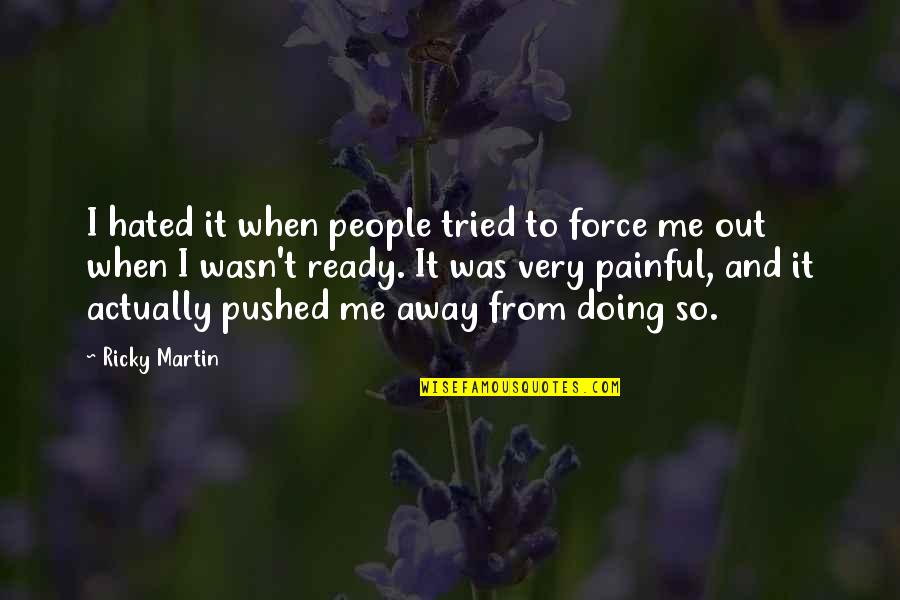 I hated it when people tried to force me out when I wasn't ready. It was very painful, and it actually pushed me away from doing so.

~ Ricky Martin

WISEFAMOUSQUOTES.COM